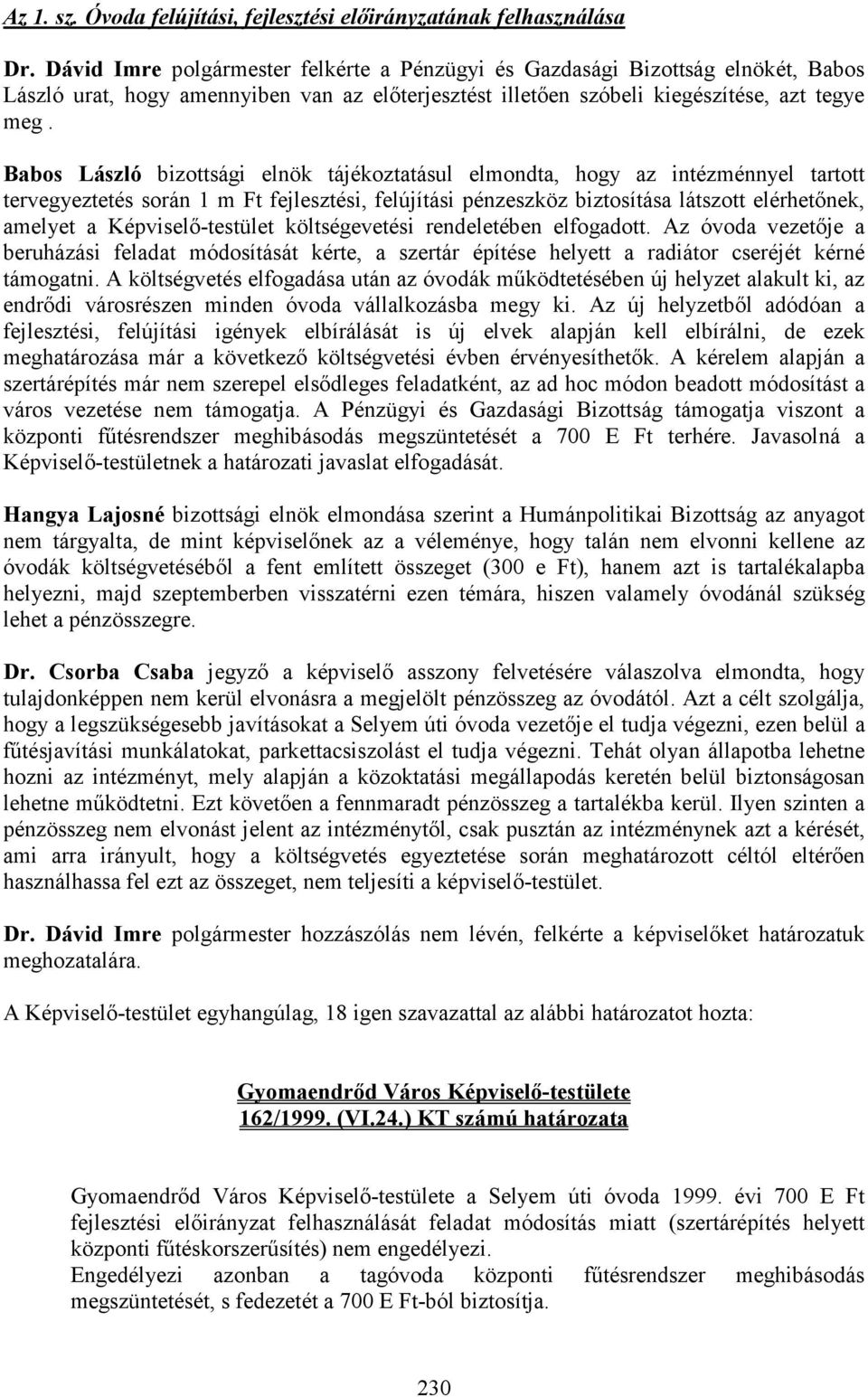 Az 1. sz. Óvoda felújítási, fejlesztési előirányzatának felhasználása

Dr. Dávid Imre polgármester felkérte a Pénzügyi és Gazdasági Bizottság elnökét, Babos László urat, hogy amennyiben van az előterjesztést illetően szóbeli kiegészítése, azt tegye meg .

Babos László bizottsági elnök tájékoztatásul elmondta, hogy az intézménnyel tartott tervegyeztetés során 1 m Ft fejlesztési, felújítási pénzeszköz biztosítása látszott elérhetőnek, amelyet a Képviselő-testület költségevetési rendeletében elfogadott. Az óvoda vezetője a beruházási feladat módosítását kérte, a szertár építése helyett a radiátor cseréjét kérné támogatni. A költségvetés elfogadása után az óvodák működtetésében új helyzet alakult ki, az endrődi városrészen minden óvoda vállalkozásba megy ki. Az új helyzetből adódóan a fejlesztési, felújítási igények elbírálását is új elvek alapján kell elbírálni, de ezek meghatározása már a következő költségvetési évben érvényesíthetők. A kérelem alapján a szertárépítés már nem szerepel elsődleges feladatként, az ad hoc módon beadott módosítást a város vezetése nem támogatja. A Pénzügyi és Gazdasági Bizottság támogatja viszont a központi fűtésrendszer meghibásodás megszüntetését a 700 E Ft terhére. Javasolná a Képviselő-testületnek a határozati javaslat elfogadását.

Hangya Lajosné bizottsági elnök elmondása szerint a Humánpolitikai Bizottság az anyagot nem tárgyalta, de mint képviselőnek az a véleménye, hogy talán nem elvonni kellene az óvodák költségvetéséből a fent említett összeget (300 e Ft), hanem azt is tartalékalapba helyezni, majd szeptemberben visszatérni ezen témára, hiszen valamely óvodánál szükség lehet a pénzösszegre.

Dr. Csorba Csaba jegyző a képviselő asszony felvetésére válaszolva elmondta, hogy tulajdonképpen nem kerül elvonásra a megjelölt pénzösszeg az óvodától. Azt a célt szolgálja, hogy a legszükségesebb javításokat a Selyem úti óvoda vezetője el tudja végezni, ezen belül a fűtésjavítási munkálatokat, parkettacsiszolást el tudja végezni. Tehát olyan állapotba lehetne hozni az intézményt, mely alapján a közoktatási megállapodás keretén belül biztonságosan lehetne működtetni. Ezt követően a fennmaradt pénzösszeg a tartalékba kerül. Ilyen szinten a pénzösszeg nem elvonást jelent az intézménytől, csak pusztán az intézménynek azt a kérését, ami arra irányult, hogy a költségvetés egyeztetése során meghatározott céltól eltérően használhassa fel ezt az összeget, nem teljesíti a képviselő-testület.

Dr. Dávid Imre polgármester hozzászólás nem lévén, felkérte a képviselőket határozatuk meghozatalára.

A Képviselő-testület egyhangúlag, 18 igen szavazattal az alábbi határozatot hozta:

Gyomaendrőd Város Képviselő-testülete
162/1999. (VI.24.) KT számú határozata

Gyomaendrőd Város Képviselő-testülete a Selyem úti óvoda 1999. évi 700 E Ft fejlesztési előirányzat felhasználását feladat módosítás miatt (szertárépítés helyett központi fűtéskorszerűsítés) nem engedélyezi.
Engedélyezi azonban a tagóvoda központi fűtésrendszer meghibásodás megszüntetését, s fedezetét a 700 E Ft-ból biztosítja.

230